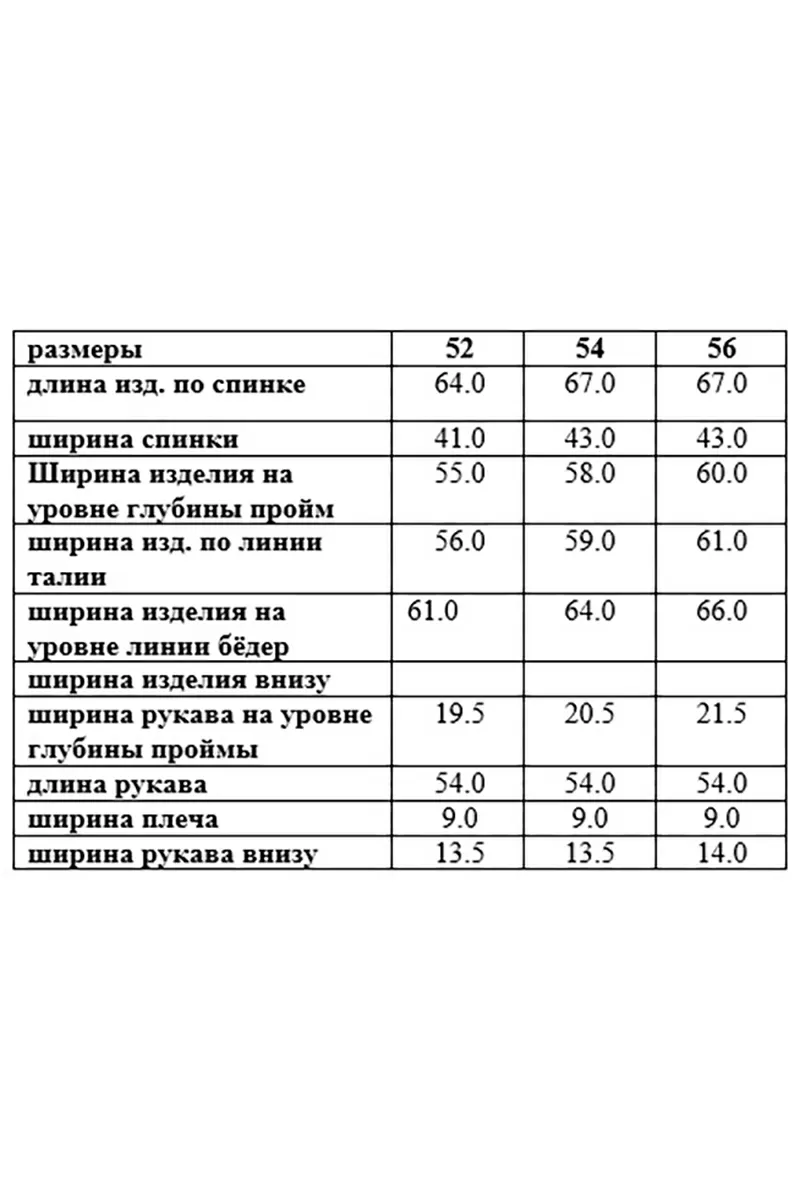 | размеры | 52 | 54 | 56 |
|---|---|---|---|
| длина изд. по спинке | 64.0 | 67.0 | 67.0 |
| ширина спинки | 41.0 | 43.0 | 43.0 |
| Ширина изделия на уровне глубины пройм | 55.0 | 58.0 | 60.0 |
| ширина изд. по линии талии | 56.0 | 59.0 | 61.0 |
| ширина изделия на уровне линии бёдер | 61.0 | 64.0 | 66.0 |
| ширина изделия внизу | | | |
| ширина рукава на уровне глубины проймы | 19.5 | 20.5 | 21.5 |
| длина рукава | 54.0 | 54.0 | 54.0 |
| ширина плеча | 9.0 | 9.0 | 9.0 |
| ширина рукава внизу | 13.5 | 13.5 | 14.0 |